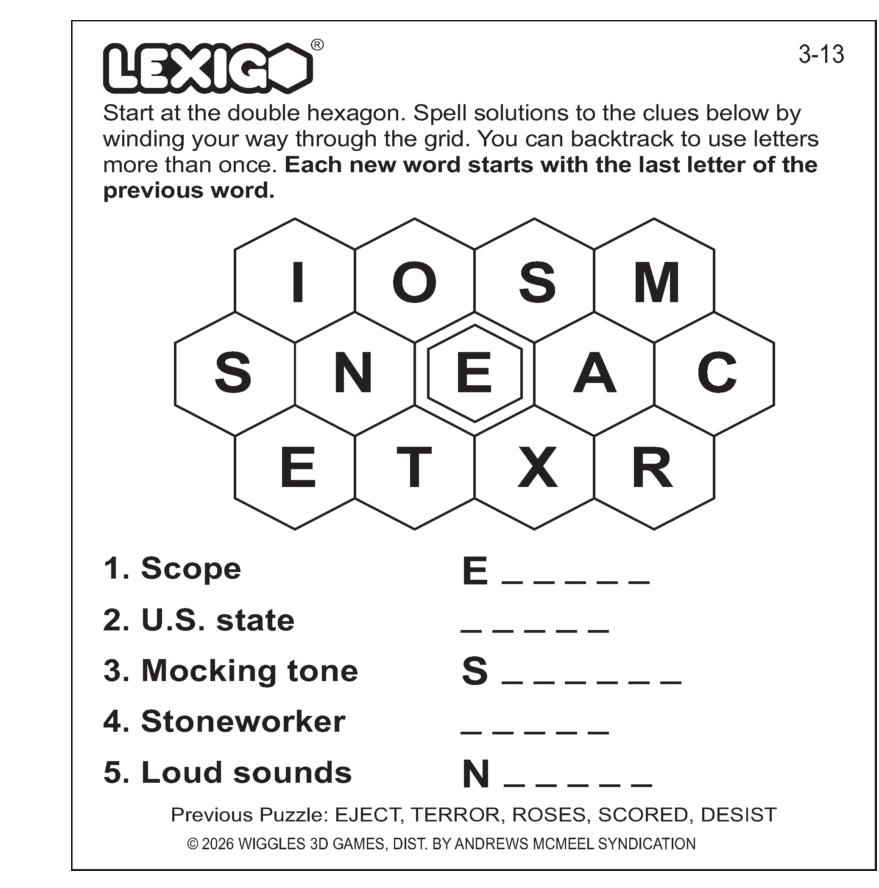 LEXIGO®

3-13

Start at the double hexagon. Spell solutions to the clues below by winding your way through the grid. You can backtrack to use letters more than once. Each new word starts with the last letter of the previous word.

I O S M
S N E A C
E T X R

1. Scope E _ _ _ _ _

2. U.S. state _ _ _ _ _

3. Mocking tone S _ _ _ _ _ _

4. Stoneworker _ _ _ _ _

5. Loud sounds N _ _ _ _ _

Previous Puzzle: EJECT, TERROR, ROSES, SCORED, DESIST

© 2026 WIGGLES 3D GAMES, DIST. BY ANDREWS MCMEEL SYNDICATION